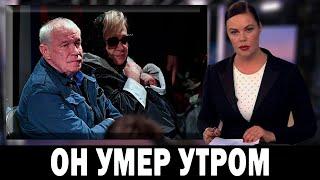 ОН УМЕР УТРОМ